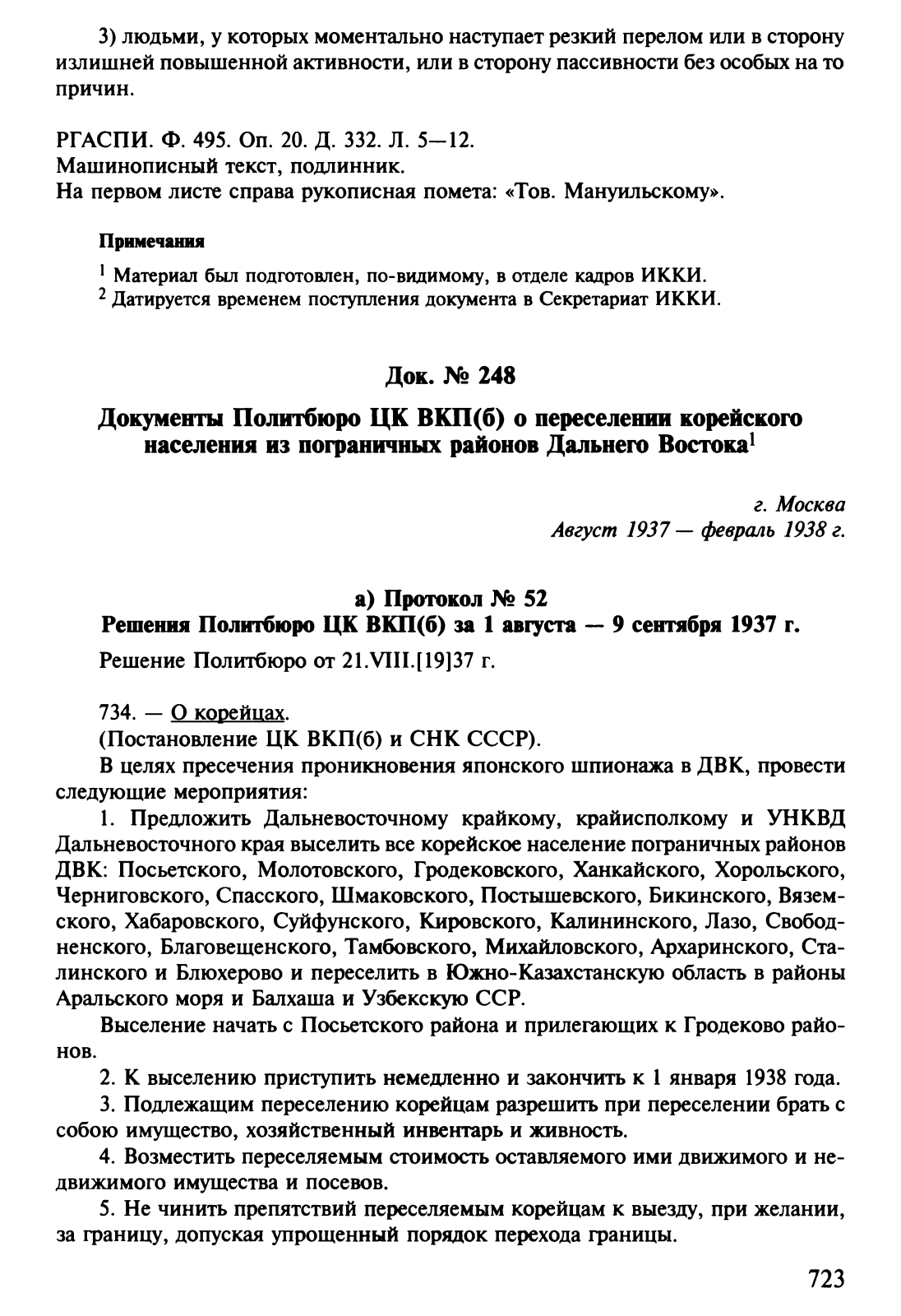 3) людьми, у которых моментально наступает резкий перелом или в сторону излишней повышенной активности, или в сторону пассивности без особых на то причин.

РГАСПИ. Ф. 495. Оп. 20. Д. 332. Л. 5—12.
Машинописный текст, подлинник.
На первом листе справа рукописная помета: «Тов. Мануильскому».

Примечания

$^1$ Материал был подготовлен, по-видимому, в отделе кадров ИККИ.
$^2$ Датируется временем поступления документа в Секретариат ИККИ.

Док. № 248

Документы Политбюро ЦК ВКП(б) о переселении корейского населения из пограничных районов Дальнего Востока$^1$

г. Москва
Август 1937 — февраль 1938 г.

а) Протокол № 52
Решения Политбюро ЦК ВКП(б) за 1 августа — 9 сентября 1937 г.

Решение Политбюро от 21.VIII.[19]37 г.

734. — О корейцах.
(Постановление ЦК ВКП(б) и СНК СССР).

В целях пресечения проникновения японского шпионажа в ДВК, провести следующие мероприятия:

1. Предложить Дальневосточному крайкому, крайисполкому и УНКВД Дальневосточного края выселить все корейское население пограничных районов ДВК: Посьетского, Молотовского, Гродековского, Ханкайского, Хорольского, Черниговского, Спасского, Шмаковского, Постышевского, Бикинского, Вяземского, Хабаровского, Суйфунского, Кировского, Калининского, Лазо, Свободненского, Благовещенского, Тамбовского, Михайловского, Архаринского, Сталинского и Блюхерово и переселить в Южно-Казахстанскую область в районы Аральского моря и Балхаша и Узбекскую ССР.

Выселение начать с Посьетского района и прилегающих к Гродеково районов.

2. К выселению приступить немедленно и закончить к 1 января 1938 года.

3. Подлежащим переселению корейцам разрешить при переселении брать с собою имущество, хозяйственный инвентарь и живность.

4. Возместить переселяемым стоимость оставляемого ими движимого и недвижимого имущества и посевов.

5. Не чинить препятствий переселяемым корейцам к выезду, при желании, за границу, допуская упрощенный порядок перехода границы.

723